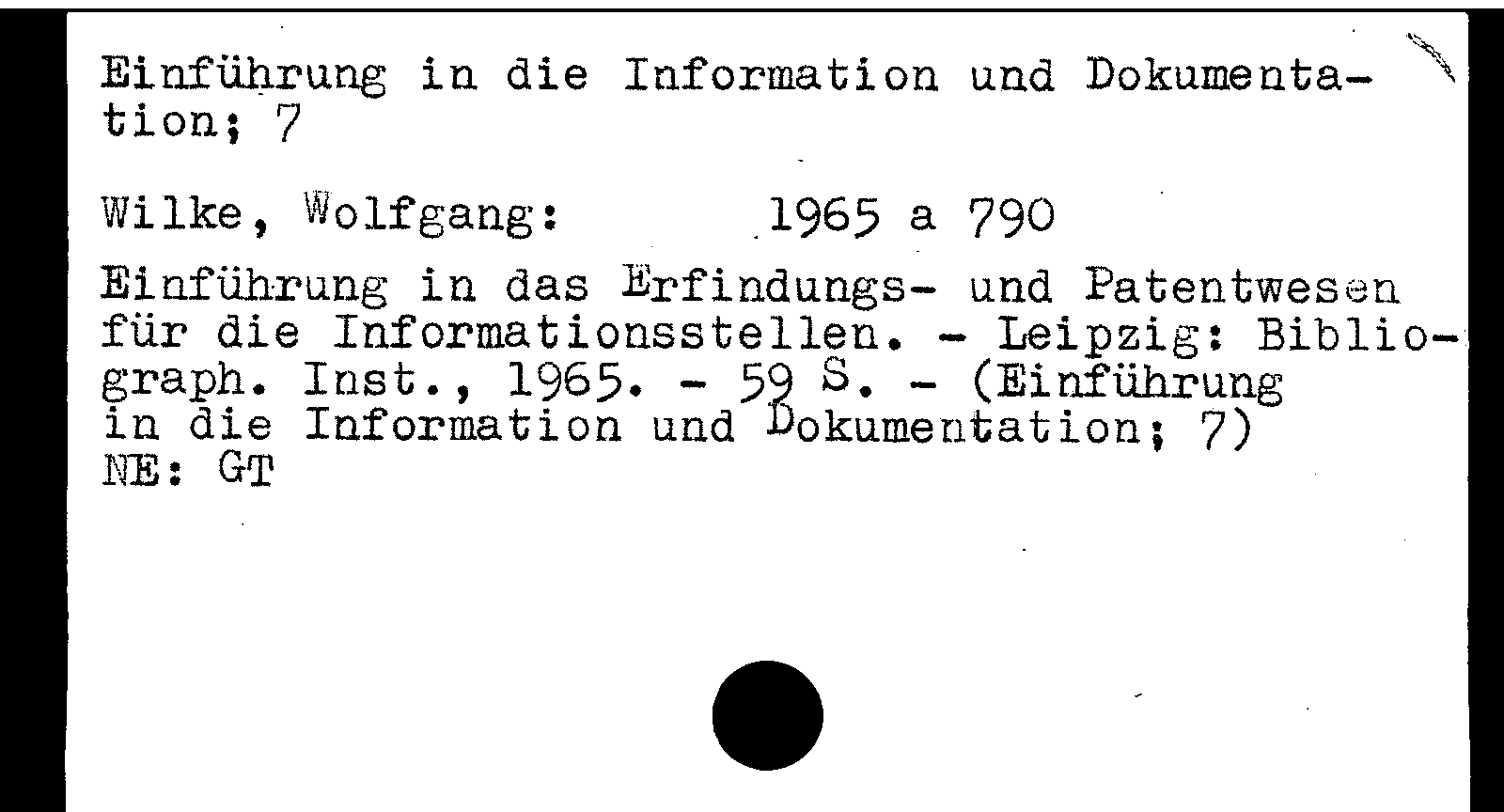 Einführung in die Information und Dokumentation; 7

Wilke, Wolfgang: 1965 a 790

Einführung in das Erfindungs- und Patentwesen für die Informationsstellen. - Leipzig: Bibliograph. Inst., 1965. - 59 S. - (Einführung in die Information und Dokumentation; 7)
NE: GT